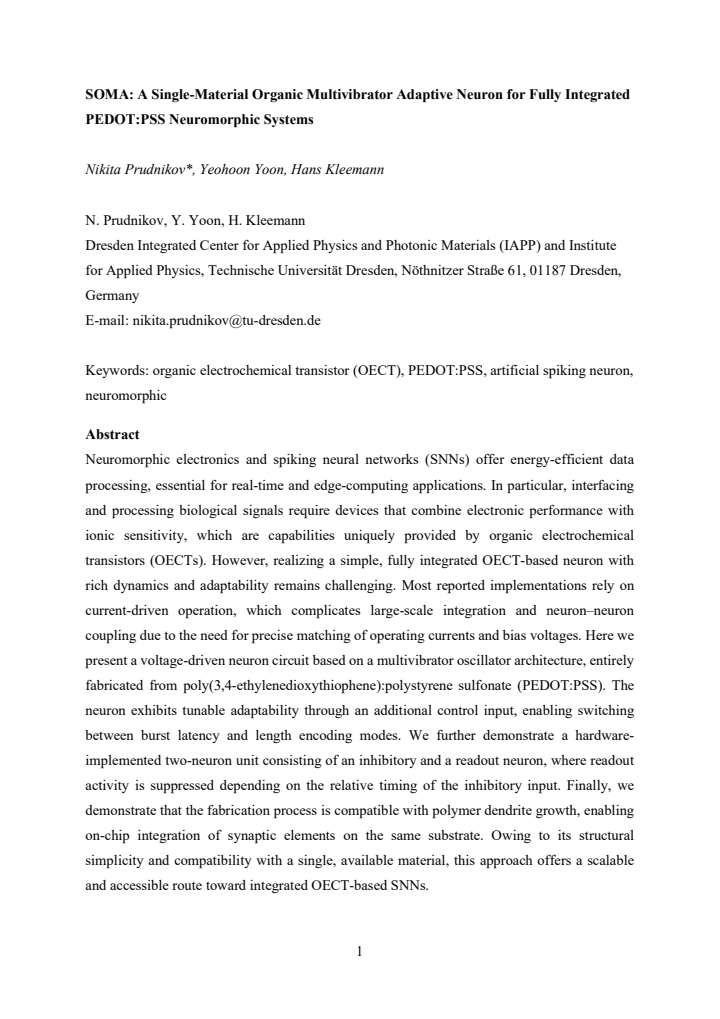 SOMA: A Single-Material Organic Multivibrator Adaptive Neuron for Fully Integrated PEDOT:PSS Neuromorphic Systems

Nikita Prudnikov*, Yeohoon Yoon, Hans Kleemann

N. Prudnikov, Y. Yoon, H. Kleemann
Dresden Integrated Center for Applied Physics and Photonic Materials (IAPP) and Institute for Applied Physics, Technische Universität Dresden, Nöthnitzer Straße 61, 01187 Dresden, Germany
E-mail: nikita.prudnikov@tu-dresden.de

Keywords: organic electrochemical transistor (OECT), PEDOT:PSS, artificial spiking neuron, neuromorphic

Abstract
Neuromorphic electronics and spiking neural networks (SNNs) offer energy-efficient data processing, essential for real-time and edge-computing applications. In particular, interfacing and processing biological signals require devices that combine electronic performance with ionic sensitivity, which are capabilities uniquely provided by organic electrochemical transistors (OECTs). However, realizing a simple, fully integrated OECT-based neuron with rich dynamics and adaptability remains challenging. Most reported implementations rely on current-driven operation, which complicates large-scale integration and neuron–neuron coupling due to the need for precise matching of operating currents and bias voltages. Here we present a voltage-driven neuron circuit based on a multivibrator oscillator architecture, entirely fabricated from poly(3,4-ethylenedioxythiophene):polystyrene sulfonate (PEDOT:PSS). The neuron exhibits tunable adaptability through an additional control input, enabling switching between burst latency and length encoding modes. We further demonstrate a hardware-implemented two-neuron unit consisting of an inhibitory and a readout neuron, where readout activity is suppressed depending on the relative timing of the inhibitory input. Finally, we demonstrate that the fabrication process is compatible with polymer dendrite growth, enabling on-chip integration of synaptic elements on the same substrate. Owing to its structural simplicity and compatibility with a single, available material, this approach offers a scalable and accessible route toward integrated OECT-based SNNs.

1